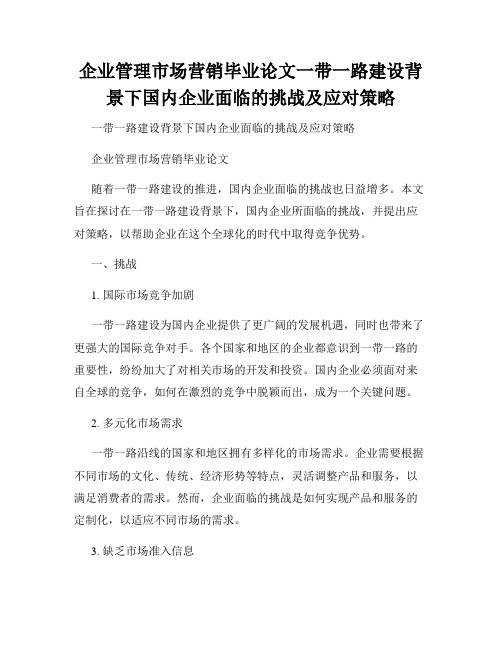 企业管理市场营销毕业论文一带一路建设背景下国内企业面临的挑战及应对策略

一带一路建设背景下国内企业面临的挑战及应对策略

企业管理市场营销毕业论文

随着一带一路建设的推进，国内企业面临的挑战也日益增多。本文旨在探讨在一带一路建设背景下，国内企业所面临的挑战，并提出应对策略，以帮助企业在这个全球化的时代中取得竞争优势。

一、挑战

1. 国际市场竞争加剧

一带一路建设为国内企业提供了更广阔的发展机遇，同时也带来了更强大的国际竞争对手。各个国家和地区的企业都意识到一带一路的重要性，纷纷加大了对相关市场的开发和投资。国内企业必须面对来自全球的竞争，如何在激烈的竞争中脱颖而出，成为一个关键问题。

2. 多元化市场需求

一带一路沿线的国家和地区拥有多样化的市场需求。企业需要根据不同市场的文化、传统、经济形势等特点，灵活调整产品和服务，以满足消费者的需求。然而，企业面临的挑战是如何实现产品和服务的定制化，以适应不同市场的需求。

3. 缺乏市场准入信息